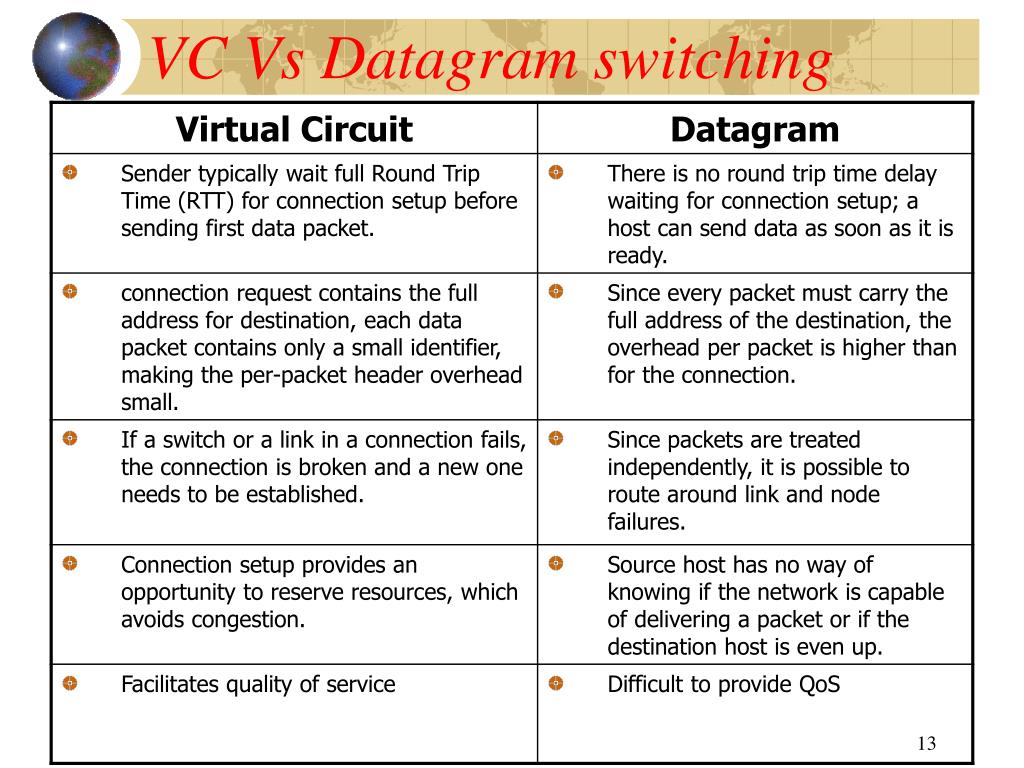 VC Vs Datagram switching

| Virtual Circuit | Datagram |
|---|---|
| Sender typically wait full Round Trip Time (RTT) for connection setup before sending first data packet. | There is no round trip time delay waiting for connection setup; a host can send data as soon as it is ready. |
| connection request contains the full address for destination, each data packet contains only a small identifier, making the per-packet header overhead small. | Since every packet must carry the full address of the destination, the overhead per packet is higher than for the connection. |
| If a switch or a link in a connection fails, the connection is broken and a new one needs to be established. | Since packets are treated independently, it is possible to route around link and node failures. |
| Connection setup provides an opportunity to reserve resources, which avoids congestion. | Source host has no way of knowing if the network is capable of delivering a packet or if the destination host is even up. |
| Facilitates quality of service | Difficult to provide QoS |

13